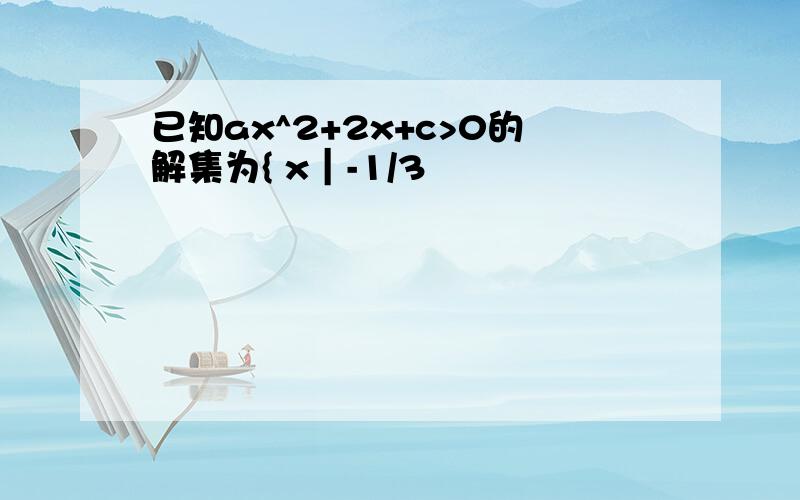 已知ax^2+2x+c>0的解集为{ x | -1/3